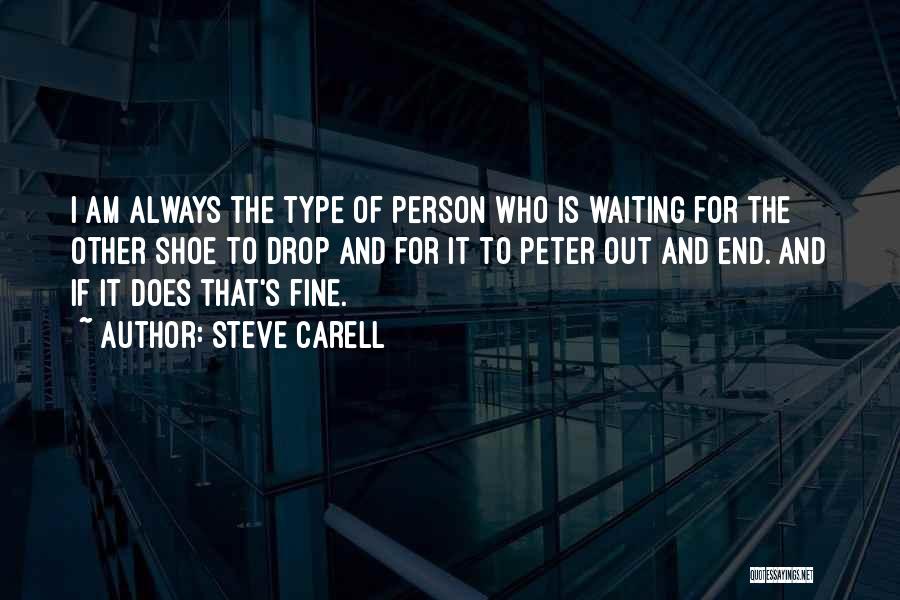 I AM ALWAYS THE TYPE OF PERSON WHO IS WAITING FOR THE OTHER SHOE TO DROP AND FOR IT TO PETER OUT AND END. AND IF IT DOES THAT'S FINE.

~ AUTHOR: STEVE CARELL

QUOTESSAYINGS.NET